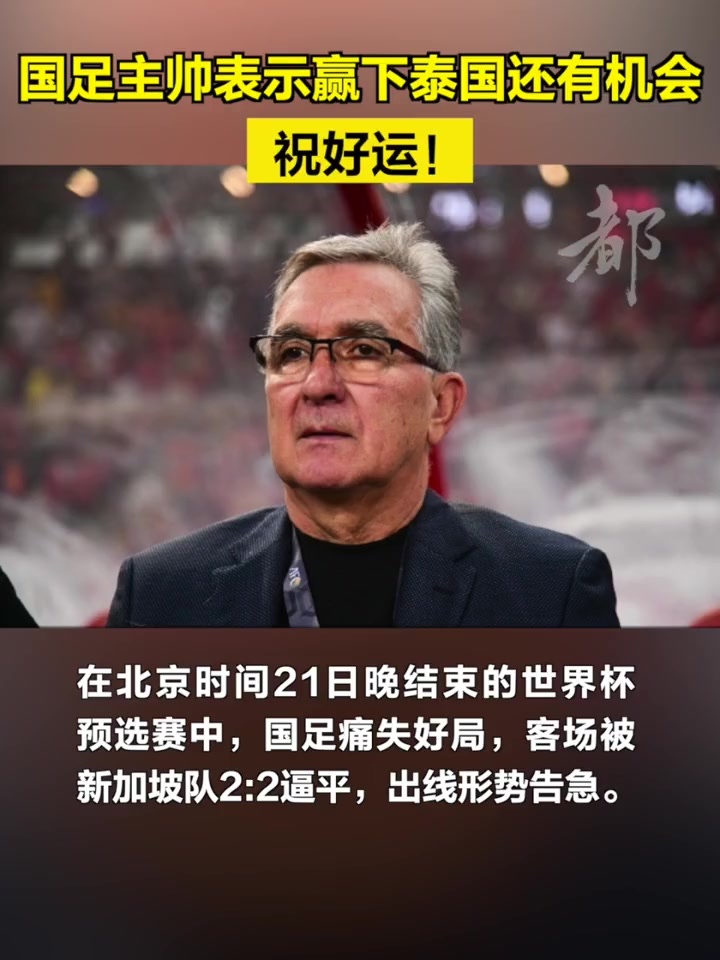 国足主帅表示赢下泰国还有机会
祝好运！

都

在北京时间21日晚结束的世界杯预选赛中，国足痛失好局，客场被新加坡队2:2逼平，出线形势告急。